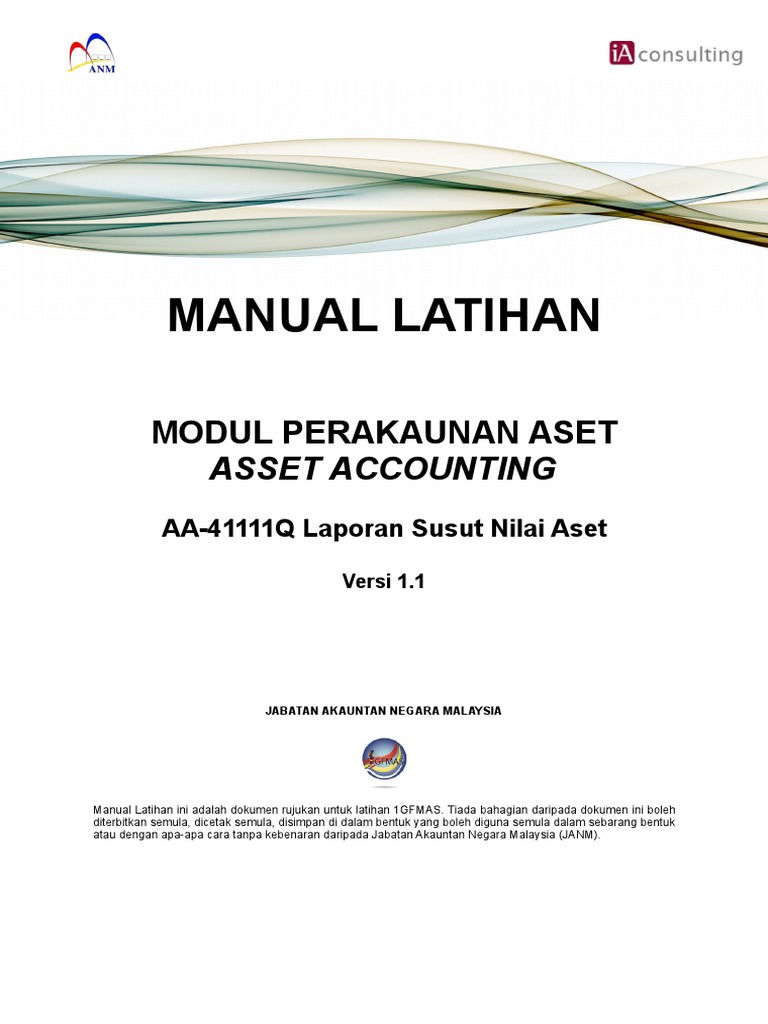 ANM

iA consulting

MANUAL LATIHAN

MODUL PERAKAUNAN ASET
ASSET ACCOUNTING

AA-41111Q Laporan Susut Nilai Aset

Versi 1.1

JABATAN AKAUNTAN NEGARA MALAYSIA

1GFMAS

Manual Latihan ini adalah dokumen rujukan untuk latihan 1GFMAS. Tiada bahagian daripada dokumen ini boleh diterbitkan semula, dicetak semula, disimpan di dalam bentuk yang boleh diguna semula dalam sebarang bentuk atau dengan apa-apa cara tanpa kebenaran daripada Jabatan Akauntan Negara Malaysia (JANM).